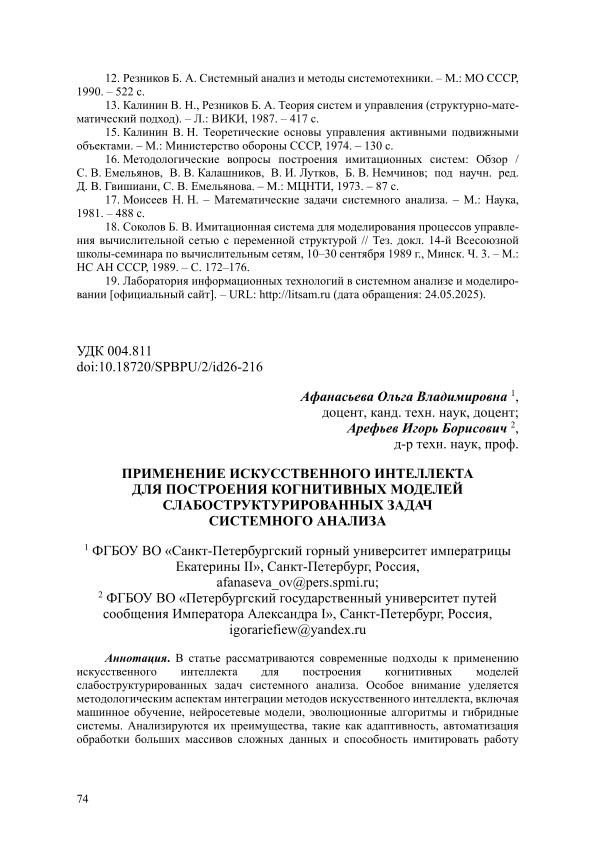 12. Резников Б. А. Системный анализ и методы системотехники. – М.: МО СССР, 1990. – 522 с.

13. Калинин В. Н., Резников Б. А. Теория систем и управления (структурно-математический подход). – Л.: ВИКИ, 1987. – 417 с.

15. Калинин В. Н. Теоретические основы управления активными подвижными объектами. – М.: Министерство обороны СССР, 1974. – 130 с.

16. Методологические вопросы построения имитационных систем: Обзор / С. В. Емельянов, В. В. Калашников, В. И. Лутков, Б. В. Немчинов; под научн. ред. Д. В. Гвишиани, С. В. Емельянова. – М.: МЦНТИ, 1973. – 87 с.

17. Моисеев Н. Н. – Математические задачи системного анализа. – М.: Наука, 1981. – 488 с.

18. Соколов Б. В. Имитационная система для моделирования процессов управления вычислительной сетью с переменной структурой // Тез. докл. 14-й Всесоюзной школы-семинара по вычислительным сетям, 10–30 сентября 1989 г., Минск. Ч. 3. – М.: НС АН СССР, 1989. – С. 172–176.

19. Лаборатория информационных технологий в системном анализе и моделировании [официальный сайт]. – URL: http://litsam.ru (дата обращения: 24.05.2025).

УДК 004.811
doi:10.18720/SPBPU/2/id26-216

Афанасьева Ольга Владимировна $^1$,
доцент, канд. техн. наук, доцент;
Арефьев Игорь Борисович $^2$,
д-р техн. наук, проф.

ПРИМЕНЕНИЕ ИСКУССТВЕННОГО ИНТЕЛЛЕКТА ДЛЯ ПОСТРОЕНИЯ КОГНИТИВНЫХ МОДЕЛЕЙ СЛАБОСТРУКТУРИРОВАННЫХ ЗАДАЧ СИСТЕМНОГО АНАЛИЗА

$^1$ ФГБОУ ВО «Санкт-Петербургский горный университет императрицы Екатерины II», Санкт-Петербург, Россия,
afanaseva_ov@pers.spmi.ru;
$^2$ ФГБОУ ВО «Петербургский государственный университет путей сообщения Императора Александра I», Санкт-Петербург, Россия,
igorariefiew@yandex.ru

Аннотация. В статье рассматриваются современные подходы к применению искусственного интеллекта для построения когнитивных моделей слабоструктурированных задач системного анализа. Особое внимание уделяется методологическим аспектам интеграции методов искусственного интеллекта, включая машинное обучение, нейросетевые модели, эволюционные алгоритмы и гибридные системы. Анализируются их преимущества, такие как адаптивность, автоматизация обработки больших массивов сложных данных и способность имитировать работу

74